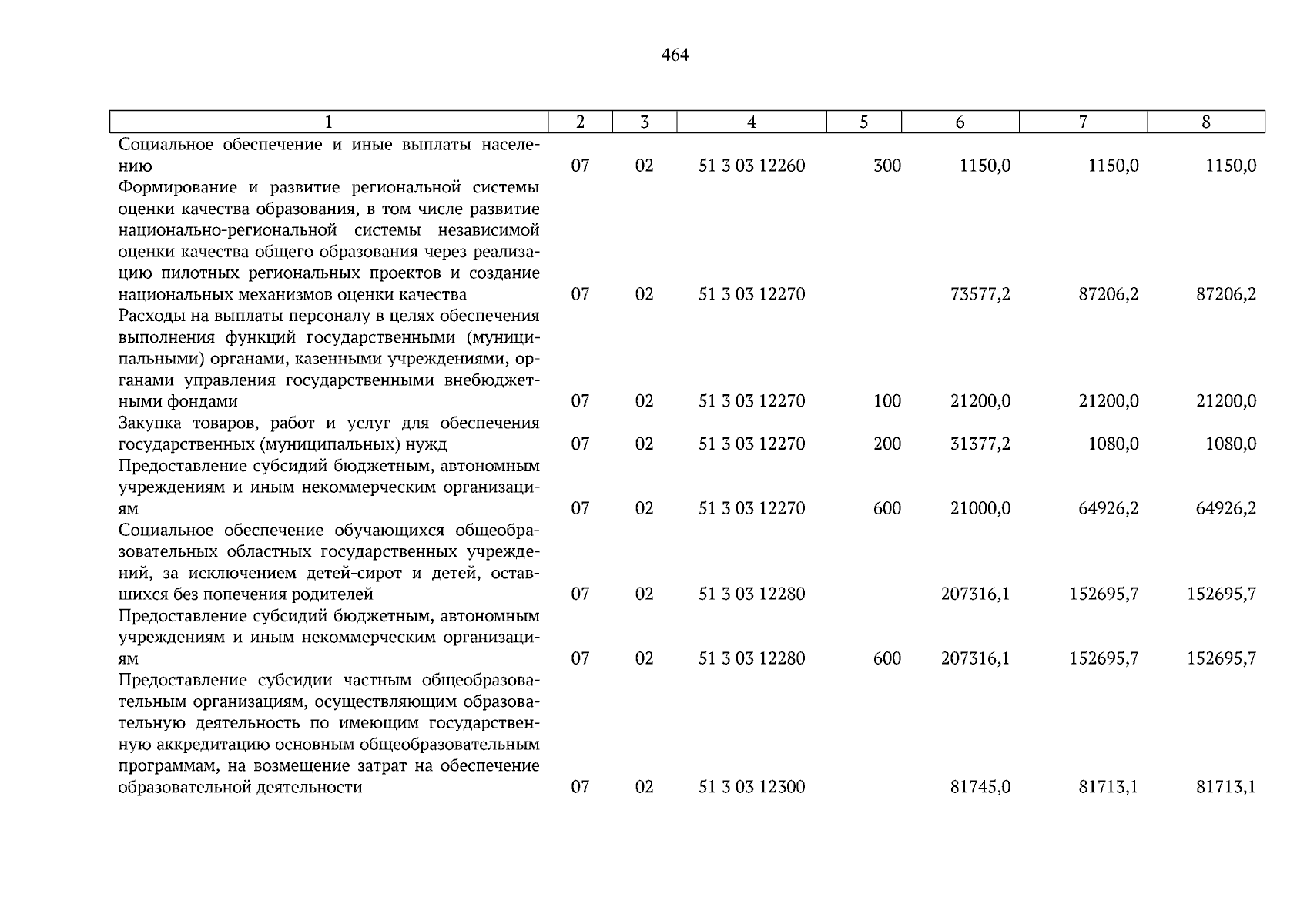 464

| 1 | 2 | 3 | 4 | 5 | 6 | 7 | 8 |
|---|---|---|---|---|---|---|---|
| Социальное обеспечение и иные выплаты населению | 07 | 02 | 51 3 03 12260 | 300 | 1150,0 | 1150,0 | 1150,0 |
| Формирование и развитие региональной системы оценки качества образования, в том числе развитие национально-региональной системы независимой оценки качества общего образования через реализацию пилотных региональных проектов и создание национальных механизмов оценки качества | 07 | 02 | 51 3 03 12270 | | 73577,2 | 87206,2 | 87206,2 |
| Расходы на выплаты персоналу в целях обеспечения выполнения функций государственными (муниципальными) органами, казенными учреждениями, органами управления государственными внебюджетными фондами | 07 | 02 | 51 3 03 12270 | 100 | 21200,0 | 21200,0 | 21200,0 |
| Закупка товаров, работ и услуг для обеспечения государственных (муниципальных) нужд | 07 | 02 | 51 3 03 12270 | 200 | 31377,2 | 1080,0 | 1080,0 |
| Предоставление субсидий бюджетным, автономным учреждениям и иным некоммерческим организациям | 07 | 02 | 51 3 03 12270 | 600 | 21000,0 | 64926,2 | 64926,2 |
| Социальное обеспечение обучающихся общеобразовательных областных государственных учреждений, за исключением детей-сирот и детей, оставшихся без попечения родителей | 07 | 02 | 51 3 03 12280 | | 207316,1 | 152695,7 | 152695,7 |
| Предоставление субсидий бюджетным, автономным учреждениям и иным некоммерческим организациям | 07 | 02 | 51 3 03 12280 | 600 | 207316,1 | 152695,7 | 152695,7 |
| Предоставление субсидии частным общеобразовательным организациям, осуществляющим образовательную деятельность по имеющим государственную аккредитацию основным общеобразовательным программам, на возмещение затрат на обеспечение образовательной деятельности | 07 | 02 | 51 3 03 12300 | | 81745,0 | 81713,1 | 81713,1 |